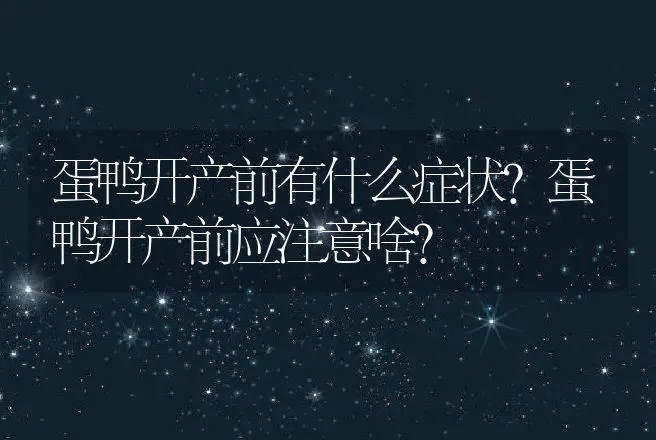 蛋鸭开产前有什么症状？蛋鸭开产前应注意啥？